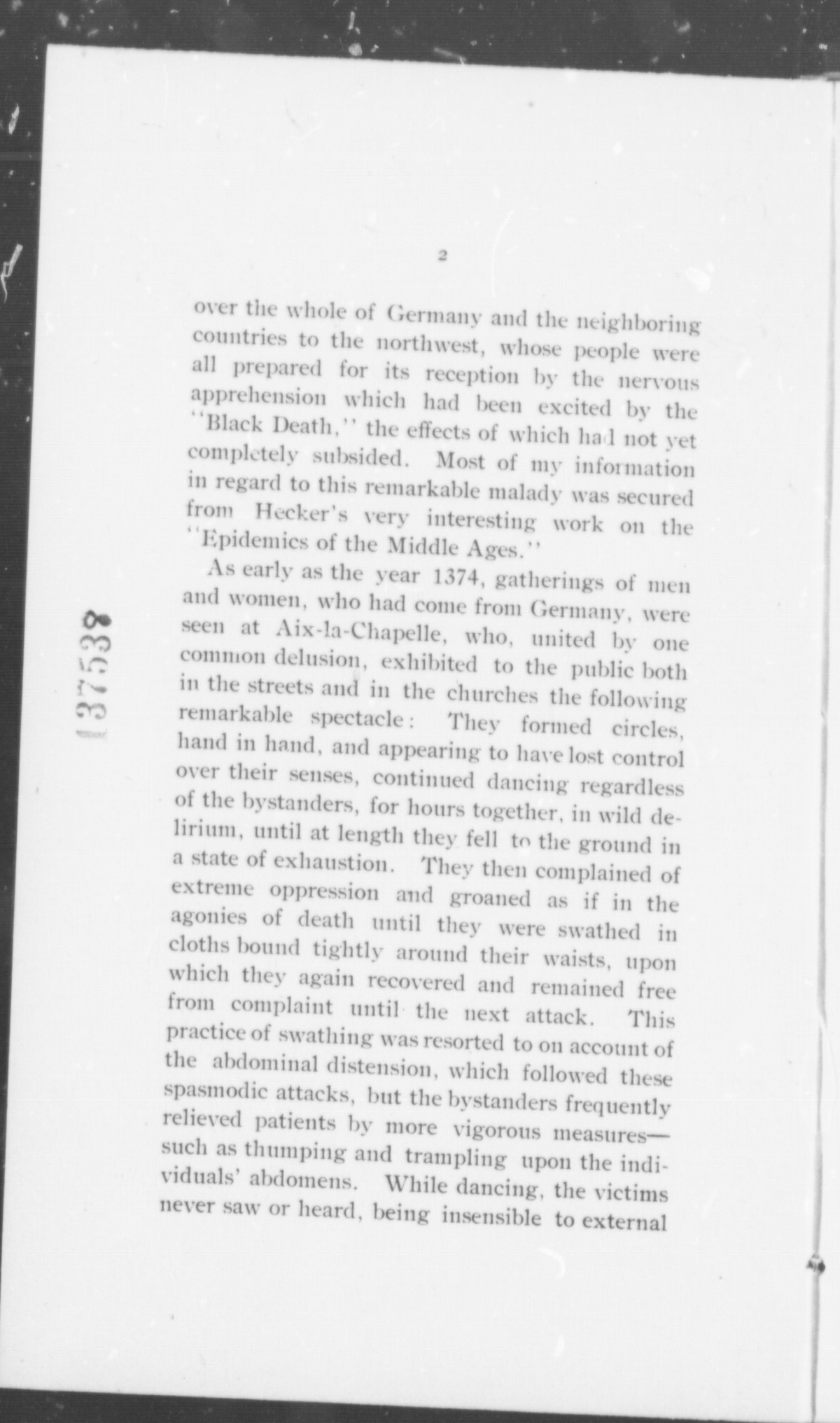 2

over the whole of Germany and the neighboring countries to the northwest, whose people were all prepared for its reception by the nervous apprehension which had been excited by the "Black Death," the effects of which had not yet completely subsided. Most of my information in regard to this remarkable malady was secured from Hecker's very interesting work on the "Epidemics of the Middle Ages."

As early as the year 1374, gatherings of men and women, who had come from Germany, were seen at Aix-la-Chapelle, who, united by one common delusion, exhibited to the public both in the streets and in the churches the following remarkable spectacle: They formed circles, hand in hand, and appearing to have lost control over their senses, continued dancing regardless of the bystanders, for hours together, in wild delirium, until at length they fell to the ground in a state of exhaustion. They then complained of extreme oppression and groaned as if in the agonies of death until they were swathed in cloths bound tightly around their waists, upon which they again recovered and remained free from complaint until the next attack. This practice of swathing was resorted to on account of the abdominal distension, which followed these spasmodic attacks, but the bystanders frequently relieved patients by more vigorous measures—such as thumping and trampling upon the individuals' abdomens. While dancing, the victims never saw or heard, being insensible to external

137538